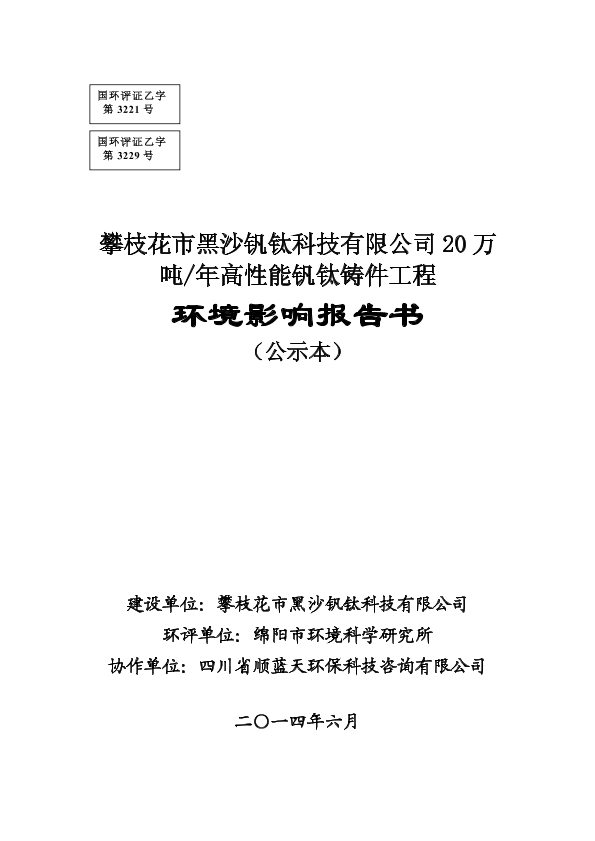 国环评证乙字
第 3221 号

国环评证乙字
第 3229 号

攀枝花市黑沙钒钛科技有限公司 20 万吨/年高性能钒钛铸件工程

环境影响报告书

（公示本）

建设单位：攀枝花市黑沙钒钛科技有限公司

环评单位：绵阳市环境科学研究所

协作单位：四川省顺蓝天环保科技咨询有限公司

二〇一四年六月